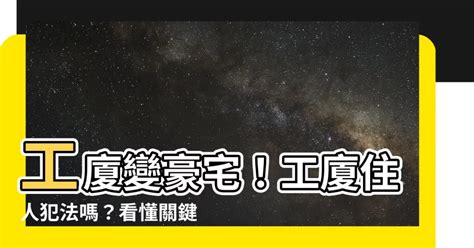 工廈變豪宅！工廈住人犯法嗎？看懂關鍵